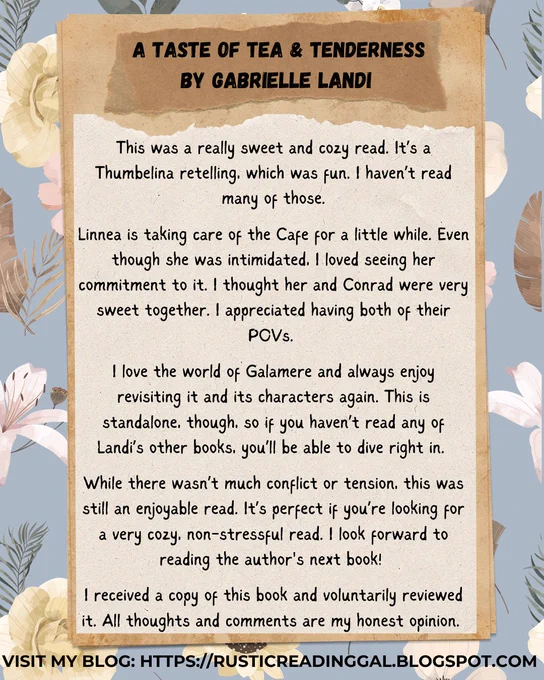 A TASTE OF TEA & TENDERNESS
BY GABRIELLE LANDI

This was a really sweet and cozy read. It's a Thumbelina retelling, which was fun. I haven't read many of those.

Linnea is taking care of the Cafe for a little while. Even though she was intimidated, I loved seeing her commitment to it. I thought her and Conrad were very sweet together. I appreciated having both of their POVs.

I love the world of Galamere and always enjoy revisiting it and its characters again. This is standalone, though, so if you haven't read any of Landi's other books, you'll be able to dive right in.

While there wasn't much conflict or tension, this was still an enjoyable read. It's perfect if you're looking for a very cozy, non-stressful read. I look forward to reading the author's next book!

I received a copy of this book and voluntarily reviewed it. All thoughts and comments are my honest opinion.

VISIT MY BLOG: HTTPS://RUSTICREADINGGAL.BLOGSPOT.COM